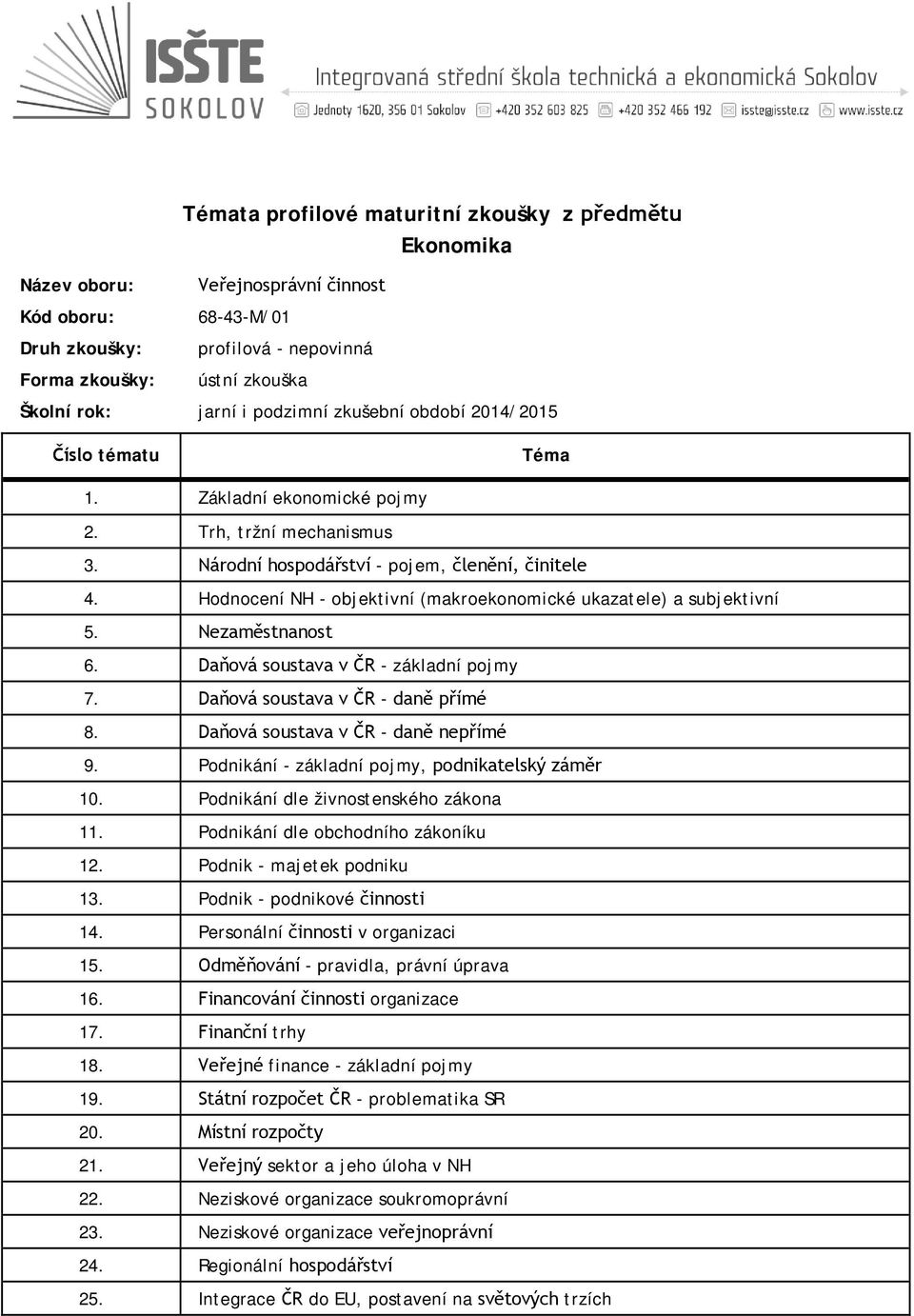 ISŠTE SOKOLOV

Integrovaná střední škola technická a ekonomická Sokolov

Jednoty 1620, 356 01 Sokolov  +420 352 603 825  +420 352 466 192  isste@isste.cz  www.isste.cz

Témata profilové maturitní zkoušky z předmětu
Ekonomika

Název oboru: Veřejnosprávní činnost
Kód oboru: 68-43-M/01
Druh zkoušky: profilová - nepovinná
Forma zkoušky: ústní zkouška
Školní rok: jarní i podzimní zkušební období 2014/2015

| Číslo tématu | Téma |
|---|---|
| 1. | Základní ekonomické pojmy |
| 2. | Trh, tržní mechanismus |
| 3. | Národní hospodářství - pojem, členění, činitele |
| 4. | Hodnocení NH - objektivní (makroekonomické ukazatele) a subjektivní |
| 5. | Nezaměstnanost |
| 6. | Daňová soustava v ČR - základní pojmy |
| 7. | Daňová soustava v ČR - daně přímé |
| 8. | Daňová soustava v ČR - daně nepřímé |
| 9. | Podnikání - základní pojmy, podnikatelský záměr |
| 10. | Podnikání dle živnostenského zákona |
| 11. | Podnikání dle obchodního zákoníku |
| 12. | Podnik - majetek podniku |
| 13. | Podnik - podnikové činnosti |
| 14. | Personální činnosti v organizaci |
| 15. | Odměňování - pravidla, právní úprava |
| 16. | Financování činnosti organizace |
| 17. | Finanční trhy |
| 18. | Veřejné finance - základní pojmy |
| 19. | Státní rozpočet ČR - problematika SR |
| 20. | Místní rozpočty |
| 21. | Veřejný sektor a jeho úloha v NH |
| 22. | Neziskové organizace soukromoprávní |
| 23. | Neziskové organizace veřejnoprávní |
| 24. | Regionální hospodářství |
| 25. | Integrace ČR do EU, postavení na světových trzích |